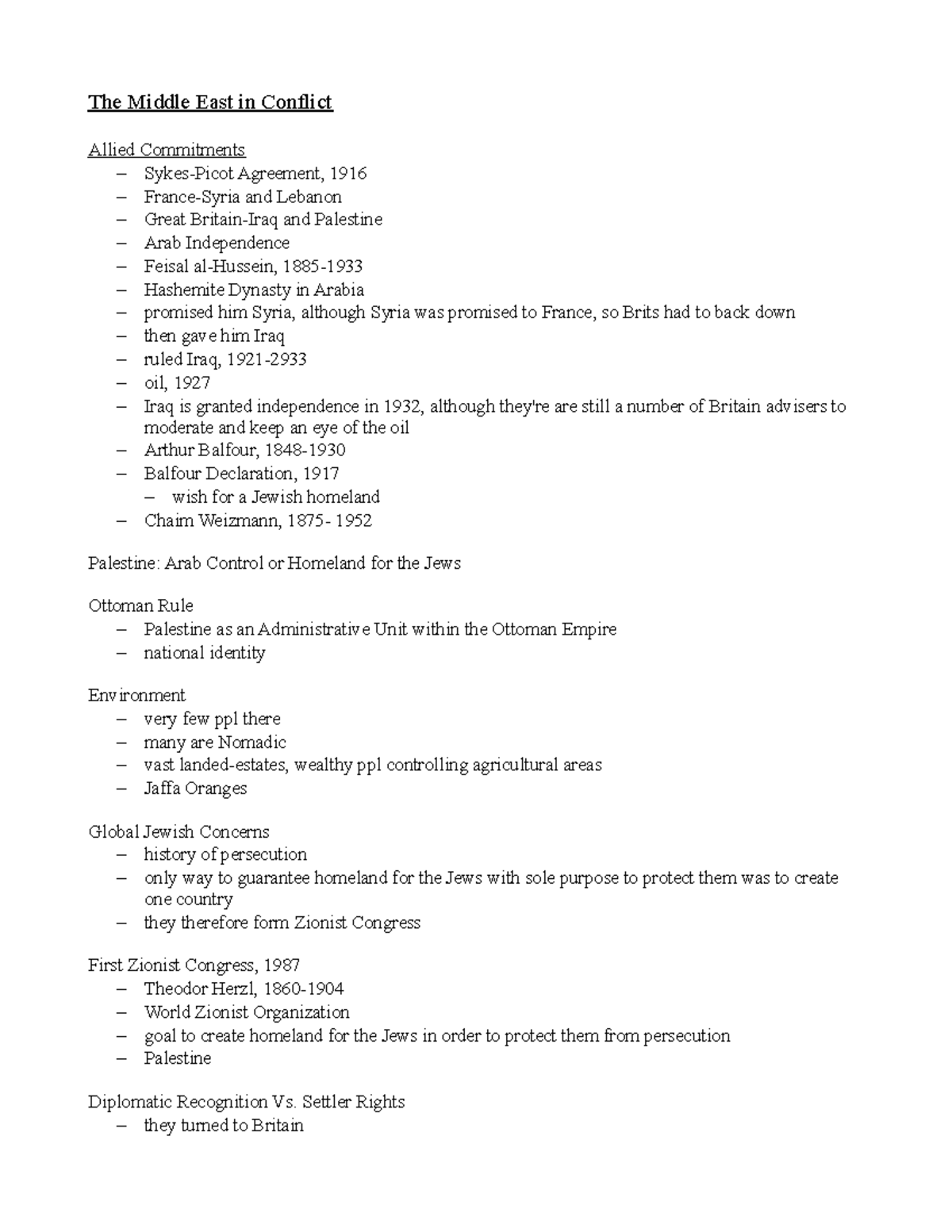 The Middle East in Conflict

Allied Commitments
– Sykes-Picot Agreement, 1916
– France-Syria and Lebanon
– Great Britain-Iraq and Palestine
– Arab Independence
– Feisal al-Hussein, 1885-1933
– Hashemite Dynasty in Arabia
– promised him Syria, although Syria was promised to France, so Brits had to back down
– then gave him Iraq
– ruled Iraq, 1921-2933
– oil, 1927
– Iraq is granted independence in 1932, although they're are still a number of Britain advisers to moderate and keep an eye of the oil
– Arthur Balfour, 1848-1930
– Balfour Declaration, 1917
  – wish for a Jewish homeland
– Chaim Weizmann, 1875- 1952

Palestine: Arab Control or Homeland for the Jews

Ottoman Rule
– Palestine as an Administrative Unit within the Ottoman Empire
– national identity

Environment
– very few ppl there
– many are Nomadic
– vast landed-estates, wealthy ppl controlling agricultural areas
– Jaffa Oranges

Global Jewish Concerns
– history of persecution
– only way to guarantee homeland for the Jews with sole purpose to protect them was to create one country
– they therefore form Zionist Congress

First Zionist Congress, 1987
– Theodor Herzl, 1860-1904
– World Zionist Organization
– goal to create homeland for the Jews in order to protect them from persecution
– Palestine

Diplomatic Recognition Vs. Settler Rights
– they turned to Britain